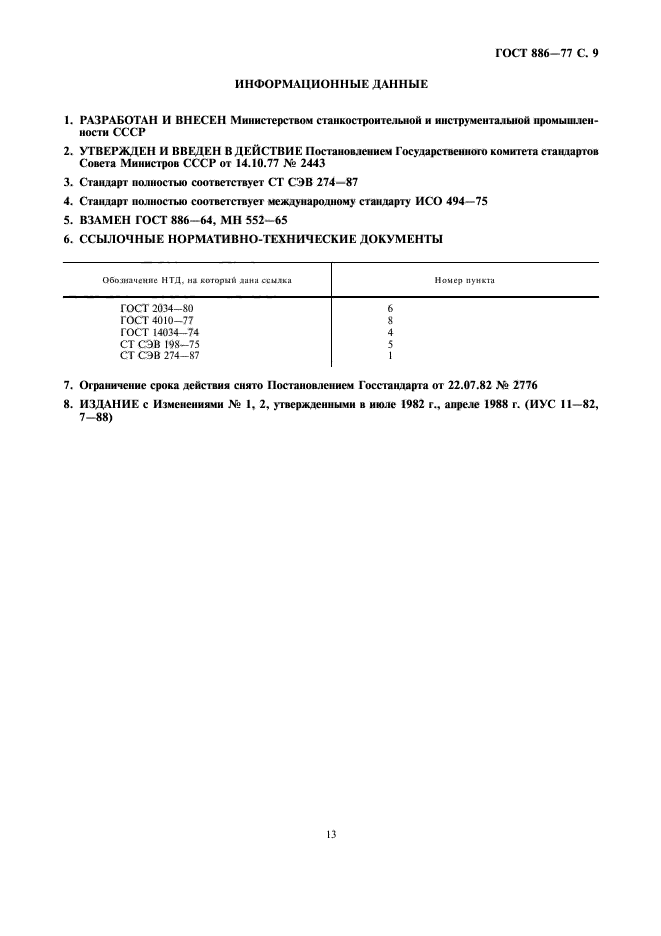 ГОСТ 886—77 С. 9

ИНФОРМАЦИОННЫЕ ДАННЫЕ

1. РАЗРАБОТАН И ВНЕСЕН Министерством станкостроительной и инструментальной промышленности СССР

2. УТВЕРЖДЕН И ВВЕДЕН В ДЕЙСТВИЕ Постановлением Государственного комитета стандартов Совета Министров СССР от 14.10.77 № 2443

3. Стандарт полностью соответствует СТ СЭВ 274—87

4. Стандарт полностью соответствует международному стандарту ИСО 494—75

5. ВЗАМЕН ГОСТ 886—64, МН 552—65

6. ССЫЛОЧНЫЕ НОРМАТИВНО-ТЕХНИЧЕСКИЕ ДОКУМЕНТЫ

| Обозначение НТД, на который дана ссылка | Номер пункта |
|---|---|
| ГОСТ 2034—80 | 6 |
| ГОСТ 4010—77 | 8 |
| ГОСТ 14034—74 | 4 |
| СТ СЭВ 198—75 | 5 |
| СТ СЭВ 274—87 | 1 |

7. Ограничение срока действия снято Постановлением Госстандарта от 22.07.82 № 2776

8. ИЗДАНИЕ с Изменениями № 1, 2, утвержденными в июле 1982 г., апреле 1988 г. (ИУС 11—82, 7—88)

13